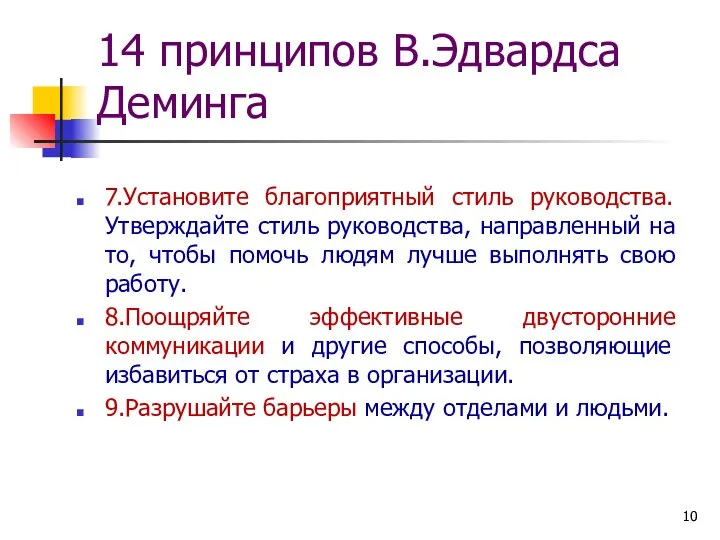 14 принципов В.Эдвардса Деминга

7.Установите благоприятный стиль руководства. Утверждайте стиль руководства, направленный на то, чтобы помочь людям лучше выполнять свою работу.

8.Поощряйте эффективные двусторонние коммуникации и другие способы, позволяющие избавиться от страха в организации.

9.Разрушайте барьеры между отделами и людьми.

10